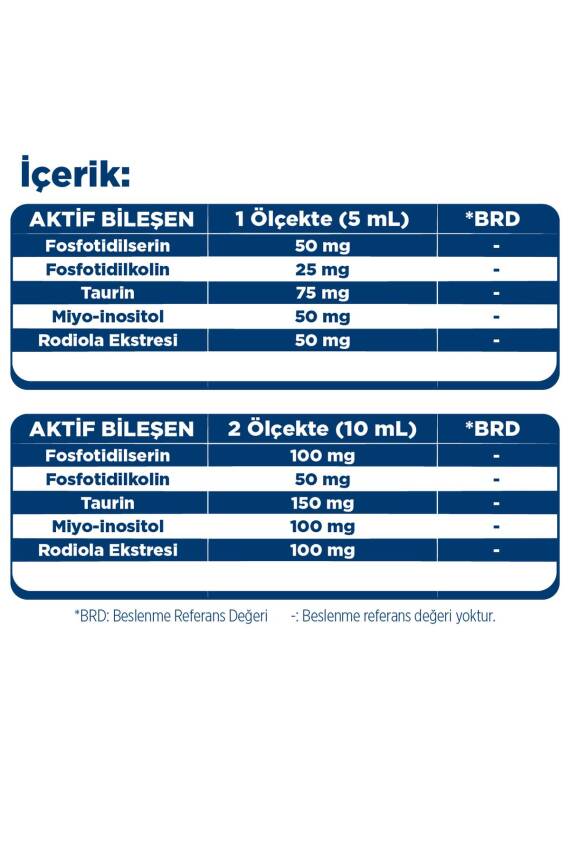 İçerik:

| AKTİF BİLEŞEN | 1 Ölçekte (5 mL) | *BRD |
|---|---|---|
| Fosfotidilserin | 50 mg | - |
| Fosfotidilkolin | 25 mg | - |
| Taurin | 75 mg | - |
| Miyo-inositol | 50 mg | - |
| Rodiola Ekstresi | 50 mg | - |

| AKTİF BİLEŞEN | 2 Ölçekte (10 mL) | *BRD |
|---|---|---|
| Fosfotidilserin | 100 mg | - |
| Fosfotidilkolin | 50 mg | - |
| Taurin | 150 mg | - |
| Miyo-inositol | 100 mg | - |
| Rodiola Ekstresi | 100 mg | - |

*BRD: Beslenme Referans Değeri -: Beslenme referans değeri yoktur.